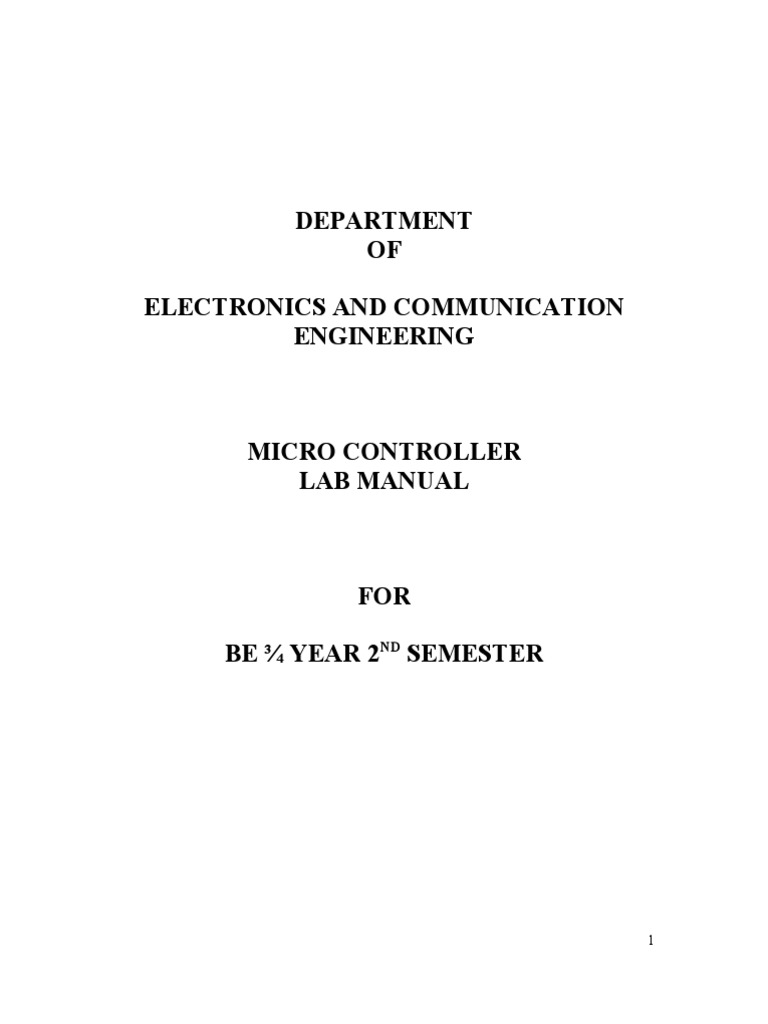 DEPARTMENT
OF

ELECTRONICS AND COMMUNICATION
ENGINEERING

MICRO CONTROLLER
LAB MANUAL

FOR

BE ¾ YEAR 2ND SEMESTER

1